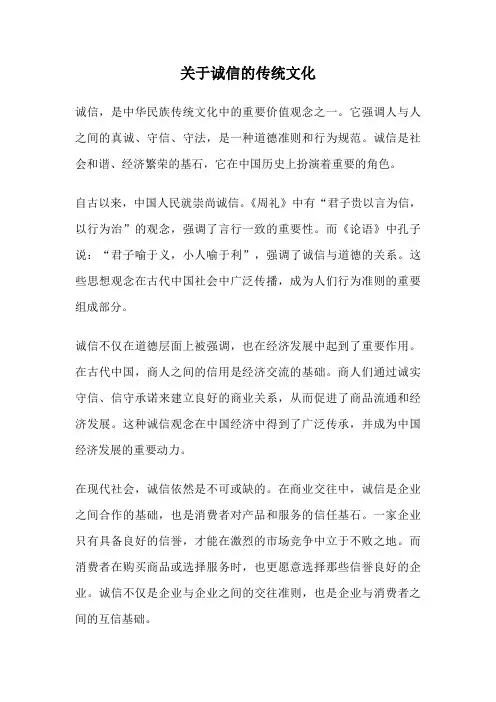 关于诚信的传统文化

诚信，是中华民族传统文化中的重要价值观念之一。它强调人与人之间的真诚、守信、守法，是一种道德准则和行为规范。诚信是社会和谐、经济繁荣的基石，它在中国历史上扮演着重要的角色。

自古以来，中国人民就崇尚诚信。《周礼》中有“君子贵以言为信，以行为治”的观念，强调了言行一致的重要性。而《论语》中孔子说：“君子喻于义，小人喻于利”，强调了诚信与道德的关系。这些思想观念在古代中国社会中广泛传播，成为人们行为准则的重要组成部分。

诚信不仅在道德层面上被强调，也在经济发展中起到了重要作用。在古代中国，商人之间的信用是经济交流的基础。商人们通过诚实守信、信守承诺来建立良好的商业关系，从而促进了商品流通和经济发展。这种诚信观念在中国经济中得到了广泛传承，并成为中国经济发展的重要动力。

在现代社会，诚信依然是不可或缺的。在商业交往中，诚信是企业之间合作的基础，也是消费者对产品和服务的信任基石。一家企业只有具备良好的信誉，才能在激烈的市场竞争中立于不败之地。而消费者在购买商品或选择服务时，也更愿意选择那些信誉良好的企业。诚信不仅是企业与企业之间的交往准则，也是企业与消费者之间的互信基础。